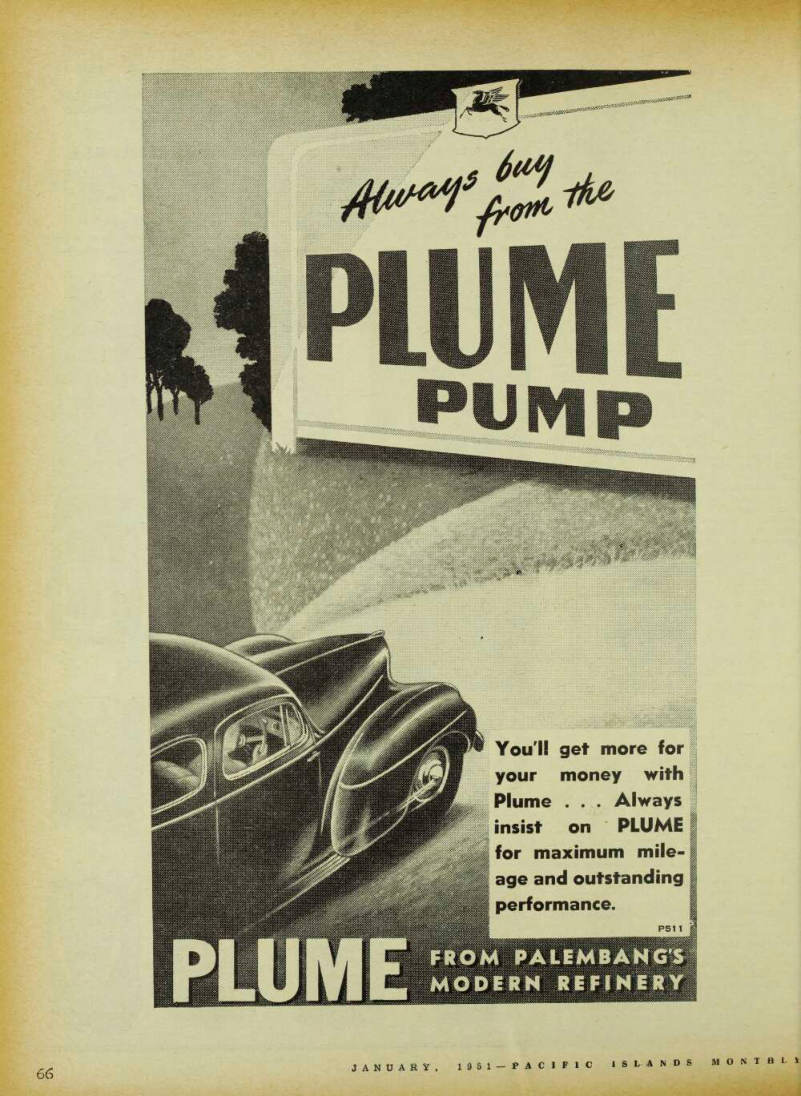 Always buy from the

PLUME PUMP

You'll get more for your money with Plume . . . Always insist on PLUME for maximum mileage and outstanding performance.

PS11

PLUME FROM PALEMBANG'S MODERN REFINERY

66

JANUARY, 1951—PACIFIC ISLANDS MONTHLY